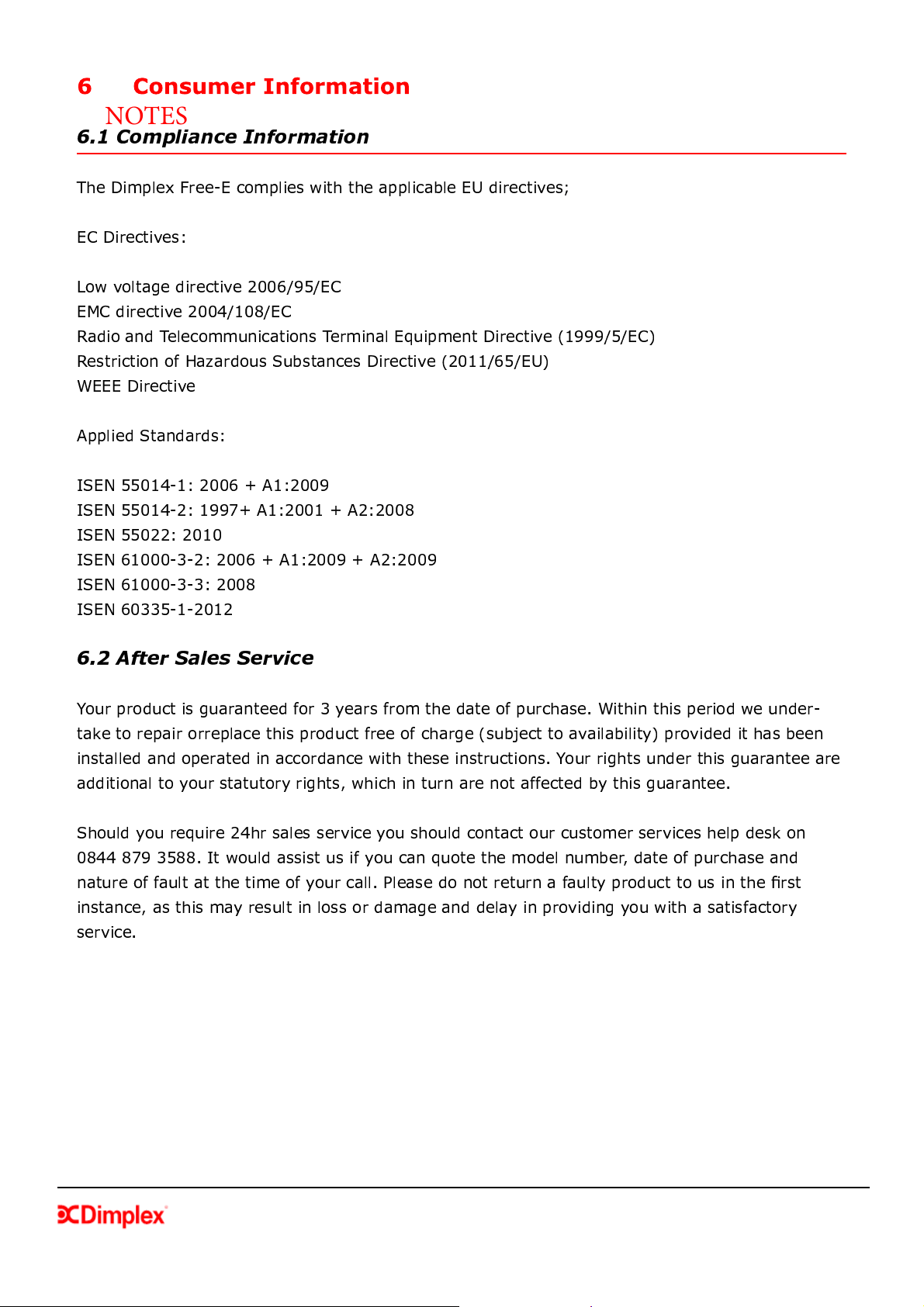 6 Consumer Information

NOTES

6.1 Compliance Information

The Dimplex Free-E complies with the applicable EU directives;

EC Directives:

Low voltage directive 2006/95/EC
EMC directive 2004/108/EC
Radio and Telecommunications Terminal Equipment Directive (1999/5/EC)
Restriction of Hazardous Substances Directive (2011/65/EU)
WEEE Directive

Applied Standards:

ISEN 55014-1: 2006 + A1:2009
ISEN 55014-2: 1997+ A1:2001 + A2:2008
ISEN 55022: 2010
ISEN 61000-3-2: 2006 + A1:2009 + A2:2009
ISEN 61000-3-3: 2008
ISEN 60335-1-2012

6.2 After Sales Service

Your product is guaranteed for 3 years from the date of purchase. Within this period we undertake to repair orreplace this product free of charge (subject to availability) provided it has been installed and operated in accordance with these instructions. Your rights under this guarantee are additional to your statutory rights, which in turn are not affected by this guarantee.

Should you require 24hr sales service you should contact our customer services help desk on 0844 879 3588. It would assist us if you can quote the model number, date of purchase and nature of fault at the time of your call. Please do not return a faulty product to us in the first instance, as this may result in loss or damage and delay in providing you with a satisfactory service.

Dimplex